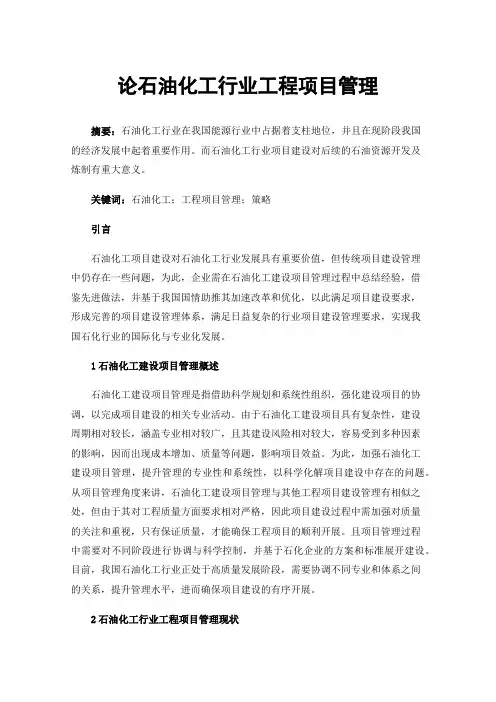 论石油化工行业工程项目管理

摘要：石油化工行业在我国能源行业中占据着支柱地位，并且在现阶段我国的经济发展中起着重要作用。而石油化工行业项目建设对后续的石油资源开发及炼制有重大意义。

关键词：石油化工；工程项目管理；策略

引言

石油化工项目建设对石油化工行业发展具有重要价值，但传统项目建设管理中仍存在一些问题，为此，企业需在石油化工建设项目管理过程中总结经验，借鉴先进做法，并基于我国国情助推其加速改革和优化，以此满足项目建设要求，形成完善的项目建设管理体系，满足日益复杂的行业项目建设管理要求，实现我国石化行业的国际化与专业化发展。

1 石油化工建设项目管理概述

石油化工建设项目管理是指借助科学规划和系统性组织，强化建设项目的协调，以完成项目建设的相关专业活动。由于石油化工建设项目具有复杂性，建设周期相对较长，涵盖专业相对较广，且其建设风险相对较大，容易受到多种因素的影响，因而出现成本增加、质量等问题，影响项目效益。为此，加强石油化工建设项目管理，提升管理的专业性和系统性，以科学化解项目建设中存在的问题。从项目管理角度来讲，石油化工建设项目管理与其他工程项目建设管理有相似之处，但由于其对工程质量方面要求相对严格，因此项目建设过程中需加强对质量的关注和重视，只有保证质量，才能确保工程项目的顺利开展。且项目管理过程中需要对不同阶段进行协调与科学控制，并基于石化企业的方案和标准展开建设。目前，我国石油化工行业正处于高质量发展阶段，需要协调不同专业和体系之间的关系，提升管理水平，进而确保项目建设的有序开展。

2 石油化工行业工程项目管理现状